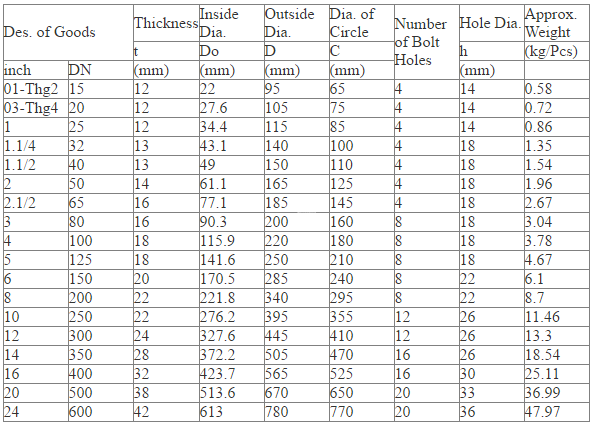 | Des. of Goods | | Thickness | Inside Dia. | Outside Dia. | Dia. of Circle | Number of Bolt Holes | Hole Dia. | Approx. Weight |
|---|---|---|---|---|---|---|---|---|
| | | t | Do | D | C | | h | (kg/Pcs) |
| inch | DN | (mm) | (mm) | (mm) | (mm) | | (mm) | |
| 01-Thg2 | 15 | 12 | 22 | 95 | 65 | 4 | 14 | 0.58 |
| 03-Thg4 | 20 | 12 | 27.6 | 105 | 75 | 4 | 14 | 0.72 |
| 1 | 25 | 12 | 34.4 | 115 | 85 | 4 | 14 | 0.86 |
| 1.1/4 | 32 | 13 | 43.1 | 140 | 100 | 4 | 18 | 1.35 |
| 1.1/2 | 40 | 13 | 49 | 150 | 110 | 4 | 18 | 1.54 |
| 2 | 50 | 14 | 61.1 | 165 | 125 | 4 | 18 | 1.96 |
| 2.1/2 | 65 | 16 | 77.1 | 185 | 145 | 4 | 18 | 2.67 |
| 3 | 80 | 16 | 90.3 | 200 | 160 | 8 | 18 | 3.04 |
| 4 | 100 | 18 | 115.9 | 220 | 180 | 8 | 18 | 3.78 |
| 5 | 125 | 18 | 141.6 | 250 | 210 | 8 | 18 | 4.67 |
| 6 | 150 | 20 | 170.5 | 285 | 240 | 8 | 22 | 6.1 |
| 8 | 200 | 22 | 221.8 | 340 | 295 | 8 | 22 | 8.7 |
| 10 | 250 | 22 | 276.2 | 395 | 355 | 12 | 26 | 11.46 |
| 12 | 300 | 24 | 327.6 | 445 | 410 | 12 | 26 | 13.3 |
| 14 | 350 | 28 | 372.2 | 505 | 470 | 16 | 26 | 18.54 |
| 16 | 400 | 32 | 423.7 | 565 | 525 | 16 | 30 | 25.11 |
| 20 | 500 | 38 | 513.6 | 670 | 650 | 20 | 33 | 36.99 |
| 24 | 600 | 42 | 613 | 780 | 770 | 20 | 36 | 47.97 |